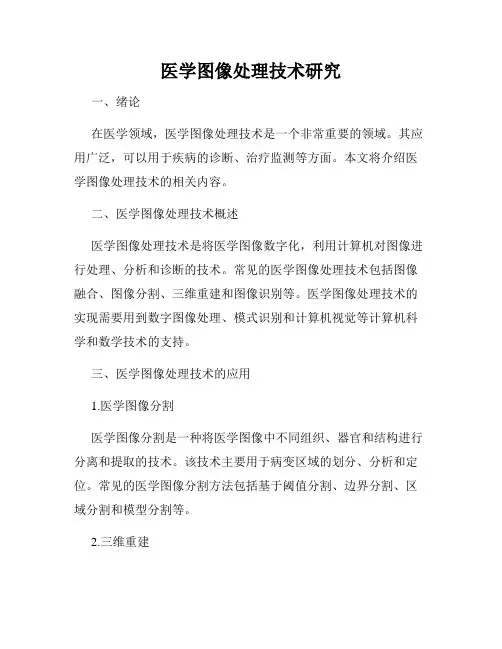 医学图像处理技术研究

一、绪论

在医学领域，医学图像处理技术是一个非常重要的领域。其应用广泛，可以用于疾病的诊断、治疗监测等方面。本文将介绍医学图像处理技术的相关内容。

二、医学图像处理技术概述

医学图像处理技术是将医学图像数字化，利用计算机对图像进行处理、分析和诊断的技术。常见的医学图像处理技术包括图像融合、图像分割、三维重建和图像识别等。医学图像处理技术的实现需要用到数字图像处理、模式识别和计算机视觉等计算机科学和数学技术的支持。

三、医学图像处理技术的应用

1.医学图像分割

医学图像分割是一种将医学图像中不同组织、器官和结构进行分离和提取的技术。该技术主要用于病变区域的划分、分析和定位。常见的医学图像分割方法包括基于阈值分割、边界分割、区域分割和模型分割等。

2.三维重建